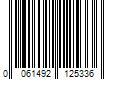 0 061492 125336